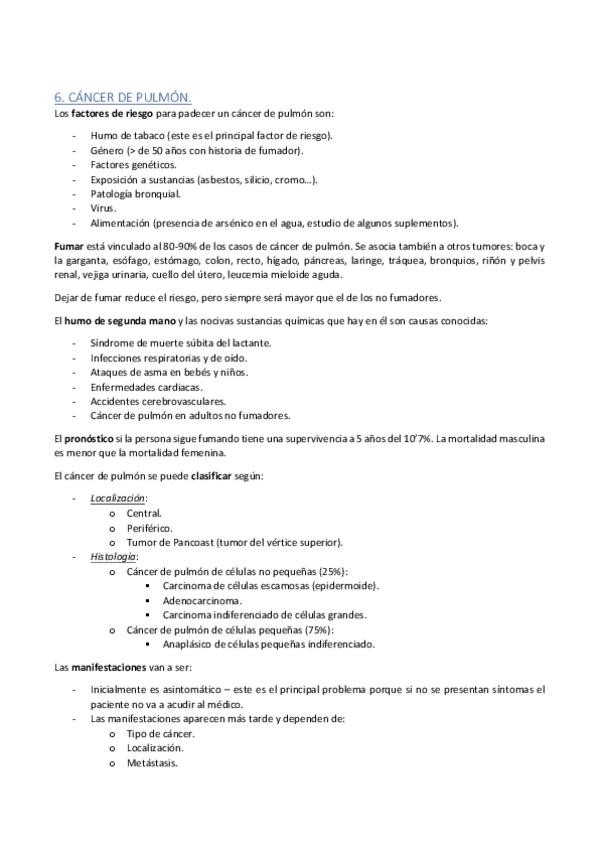 6. CÁNCER DE PULMÓN.

Los factores de riesgo para padecer un cáncer de pulmón son:

- Humo de tabaco (este es el principal factor de riesgo).
- Género (> de 50 años con historia de fumador).
- Factores genéticos.
- Exposición a sustancias (asbestos, silicio, cromo…).
- Patología bronquial.
- Virus.
- Alimentación (presencia de arsénico en el agua, estudio de algunos suplementos).

Fumar está vinculado al 80-90% de los casos de cáncer de pulmón. Se asocia también a otros tumores: boca y la garganta, esófago, estómago, colon, recto, hígado, páncreas, laringe, tráquea, bronquios, riñón y pelvis renal, vejiga urinaria, cuello del útero, leucemia mieloide aguda.

Dejar de fumar reduce el riesgo, pero siempre será mayor que el de los no fumadores.

El humo de segunda mano y las nocivas sustancias químicas que hay en él son causas conocidas:

- Síndrome de muerte súbita del lactante.
- Infecciones respiratorias y de oído.
- Ataques de asma en bebés y niños.
- Enfermedades cardiacas.
- Accidentes cerebrovasculares.
- Cáncer de pulmón en adultos no fumadores.

El pronóstico si la persona sigue fumando tiene una supervivencia a 5 años del 10'7%. La mortalidad masculina es menor que la mortalidad femenina.

El cáncer de pulmón se puede clasificar según:

- Localización:
  o Central.
  o Periférico.
  o Tumor de Pancoast (tumor del vértice superior).
- Histología:
  o Cáncer de pulmón de células no pequeñas (25%):
    ▪ Carcinoma de células escamosas (epidermoide).
    ▪ Adenocarcinoma.
    ▪ Carcinoma indiferenciado de células grandes.
  o Cáncer de pulmón de células pequeñas (75%):
    ▪ Anaplásico de células pequeñas indiferenciado.

Las manifestaciones van a ser:

- Inicialmente es asintomático – este es el principal problema porque si no se presentan síntomas el paciente no va a acudir al médico.
- Las manifestaciones aparecen más tarde y dependen de:
  o Tipo de cáncer.
  o Localización.
  o Metástasis.